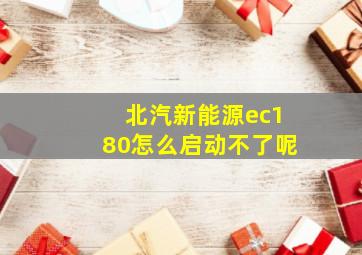 北汽新能源ec180怎么启动不了呢